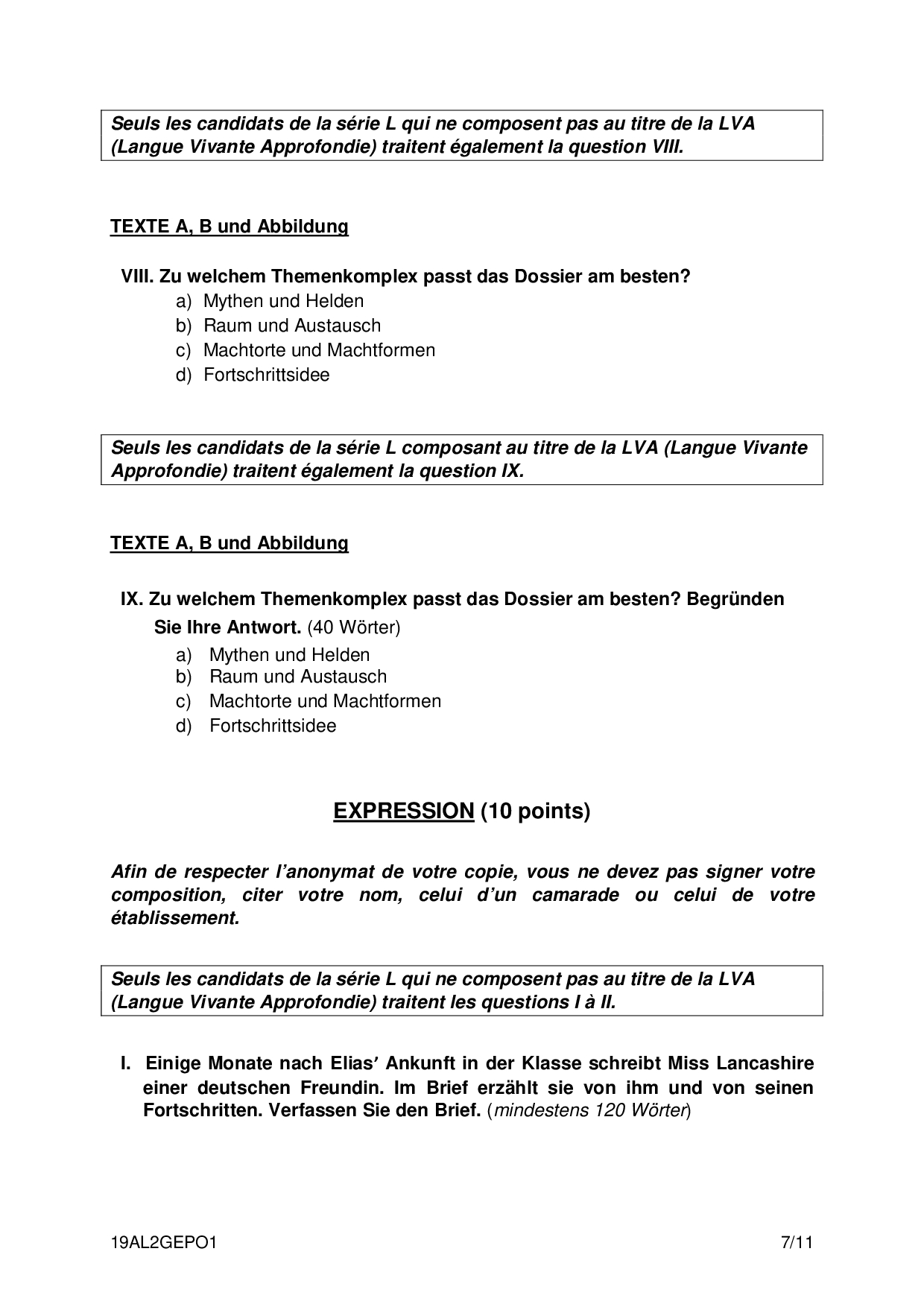 Seuls les candidats de la série L qui ne composent pas au titre de la LVA (Langue Vivante Approfondie) traitent également la question VIII.

TEXTE A, B und Abbildung

VIII. Zu welchem Themenkomplex passt das Dossier am besten?
a) Mythen und Helden
b) Raum und Austausch
c) Machtorte und Machtformen
d) Fortschrittsidee

Seuls les candidats de la série L composant au titre de la LVA (Langue Vivante Approfondie) traitent également la question IX.

TEXTE A, B und Abbildung

IX. Zu welchem Themenkomplex passt das Dossier am besten? Begründen Sie Ihre Antwort. (40 Wörter)
a) Mythen und Helden
b) Raum und Austausch
c) Machtorte und Machtformen
d) Fortschrittsidee

EXPRESSION (10 points)

Afin de respecter l'anonymat de votre copie, vous ne devez pas signer votre composition, citer votre nom, celui d'un camarade ou celui de votre établissement.

Seuls les candidats de la série L qui ne composent pas au titre de la LVA (Langue Vivante Approfondie) traitent les questions I à II.

I. Einige Monate nach Elias' Ankunft in der Klasse schreibt Miss Lancashire einer deutschen Freundin. Im Brief erzählt sie von ihm und von seinen Fortschritten. Verfassen Sie den Brief. (mindestens 120 Wörter)

19AL2GEPO1 7/11